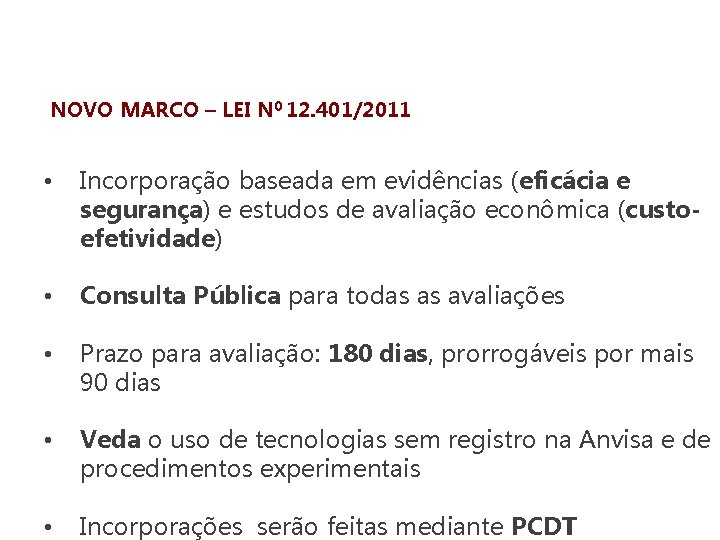 NOVO MARCO – LEI Nº 12.401/2011

• Incorporação baseada em evidências (eficácia e segurança) e estudos de avaliação econômica (custo-efetividade)

• Consulta Pública para todas as avaliações

• Prazo para avaliação: 180 dias, prorrogáveis por mais 90 dias

• Veda o uso de tecnologias sem registro na Anvisa e de procedimentos experimentais

• Incorporações serão feitas mediante PCDT